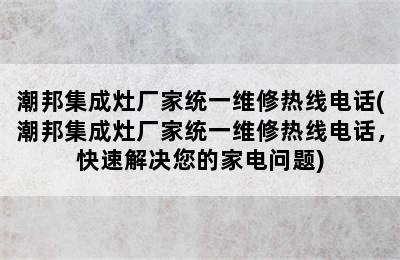 潮邦集成灶厂家统一维修热线电话(潮邦集成灶厂家统一维修热线电话，快速解决您的家电问题)